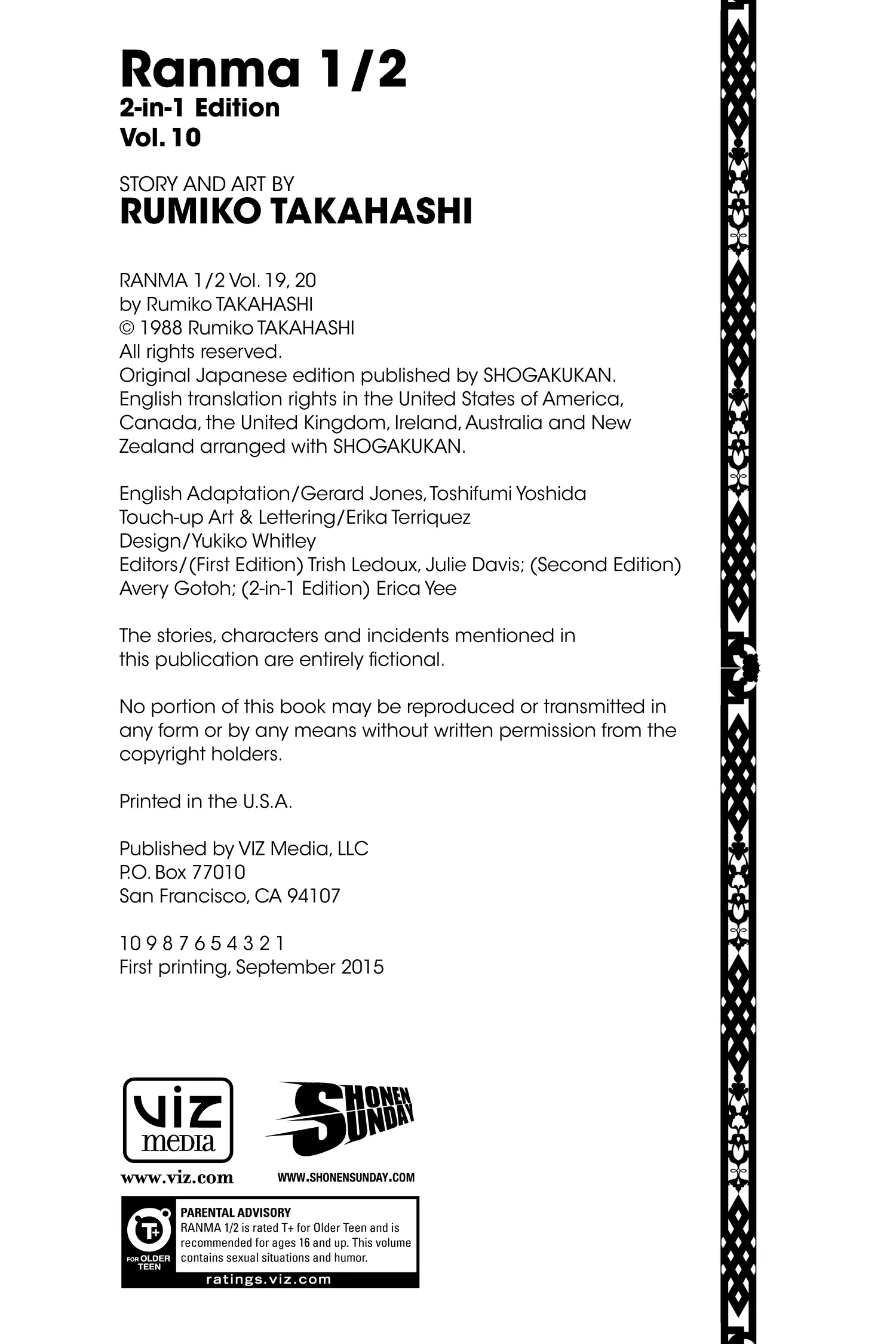 Ranma 1/2
2-in-1 Edition
Vol. 10

STORY AND ART BY
RUMIKO TAKAHASHI

RANMA 1/2 Vol. 19, 20
by Rumiko TAKAHASHI
© 1988 Rumiko TAKAHASHI
All rights reserved.
Original Japanese edition published by SHOGAKUKAN.
English translation rights in the United States of America, Canada, the United Kingdom, Ireland, Australia and New Zealand arranged with SHOGAKUKAN.

English Adaptation/Gerard Jones, Toshifumi Yoshida
Touch-up Art & Lettering/Erika Terriquez
Design/Yukiko Whitley
Editors/(First Edition) Trish Ledoux, Julie Davis; (Second Edition) Avery Gotoh; (2-in-1 Edition) Erica Yee

The stories, characters and incidents mentioned in this publication are entirely fictional.

No portion of this book may be reproduced or transmitted in any form or by any means without written permission from the copyright holders.

Printed in the U.S.A.

Published by VIZ Media, LLC
P.O. Box 77010
San Francisco, CA 94107

10 9 8 7 6 5 4 3 2 1
First printing, September 2015

VIZ
media
www.viz.com

SHONEN SUNDAY
WWW.SHONENSUNDAY.COM

T+
FOR OLDER TEEN
PARENTAL ADVISORY
RANMA 1/2 is rated T+ for Older Teen and is recommended for ages 16 and up. This volume contains sexual situations and humor.
ratings.viz.com